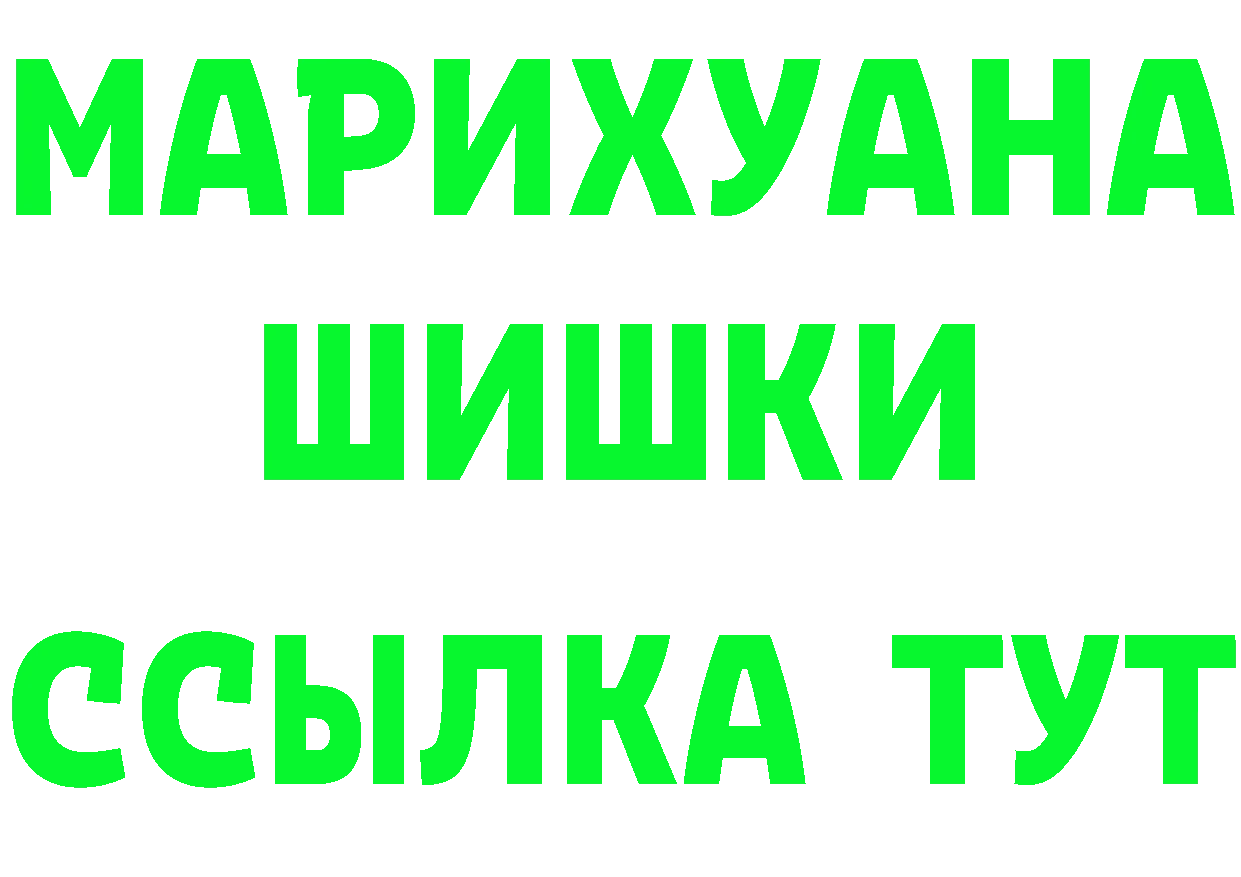 МАРИХУАНА
ШИШКИ
ССЫЛКА ТУТ